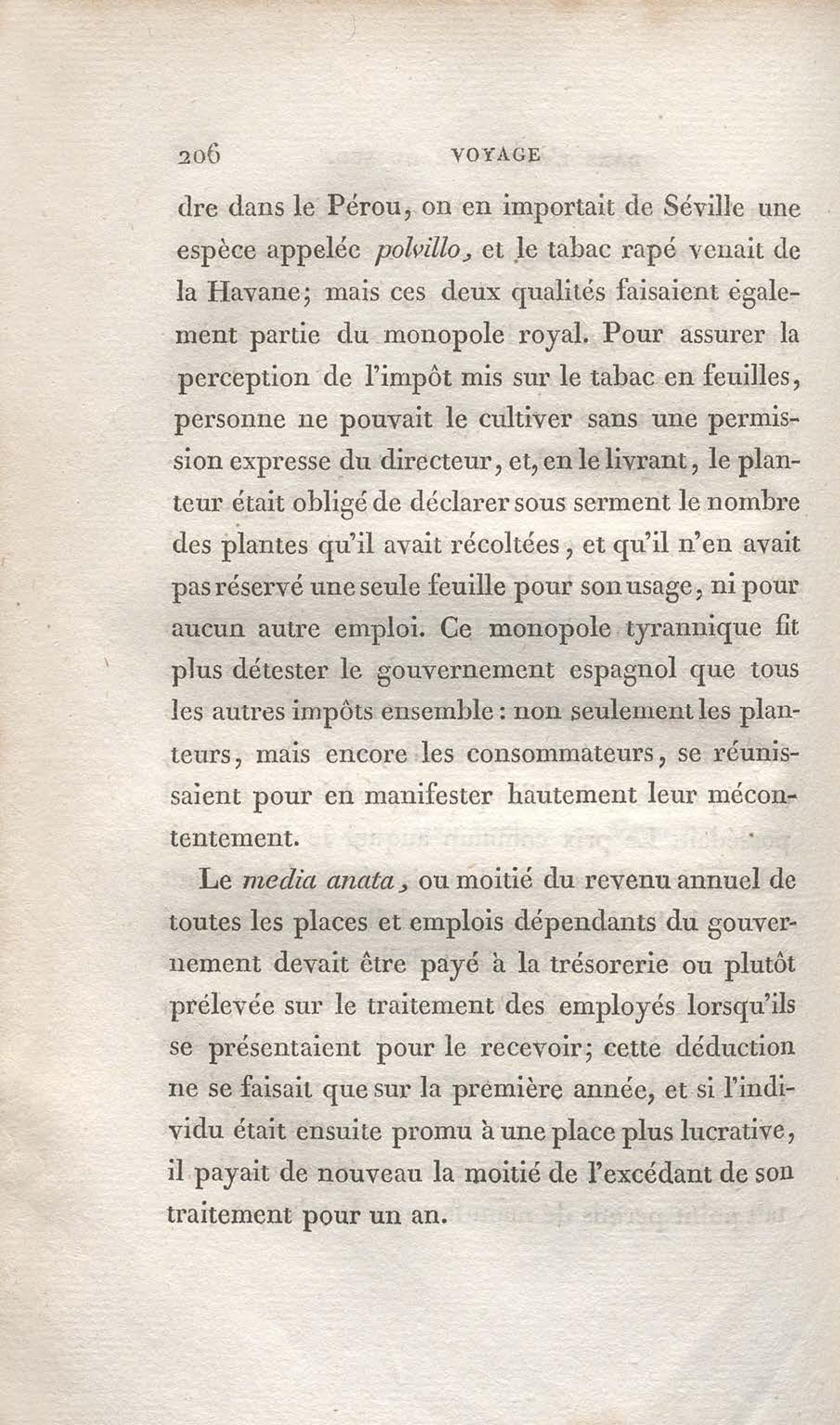 206 VOYAGE

dre dans le Pérou, on en importait de Séville une espèce appelée polvillo, et le tabac rapé venait de la Havane; mais ces deux qualités faisaient également partie du monopole royal. Pour assurer la perception de l'impôt mis sur le tabac en feuilles, personne ne pouvait le cultiver sans une permission expresse du directeur, et, en le livrant, le planteur était obligé de déclarer sous serment le nombre des plantes qu'il avait récoltées, et qu'il n'en avait pas réservé une seule feuille pour son usage, ni pour aucun autre emploi. Ce monopole tyrannique fit plus détester le gouvernement espagnol que tous les autres impôts ensemble : non seulement les planteurs, mais encore les consommateurs, se réunissaient pour en manifester hautement leur mécontentement.

Le media anata, ou moitié du revenu annuel de toutes les places et emplois dépendants du gouvernement devait être payé à la trésorerie ou plutôt prélevée sur le traitement des employés lorsqu'ils se présentaient pour le recevoir; cette déduction ne se faisait que sur la première année, et si l'individu était ensuite promu à une place plus lucrative, il payait de nouveau la moitié de l'excédant de son traitement pour un an.